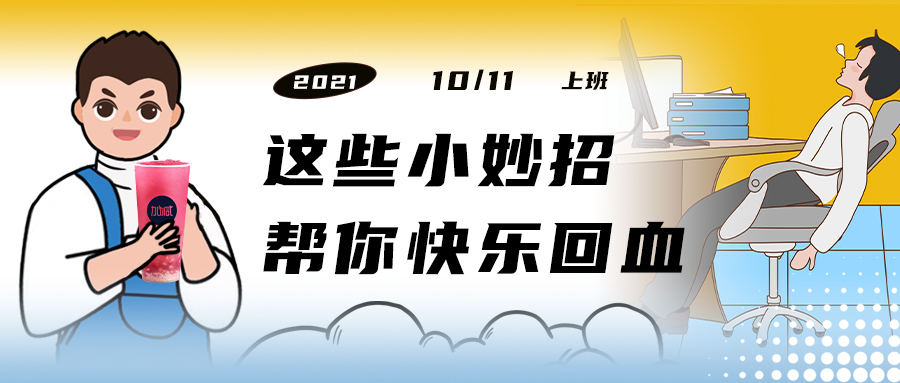 2021 10/11 上班

这些小妙招
帮你快乐回血

加减